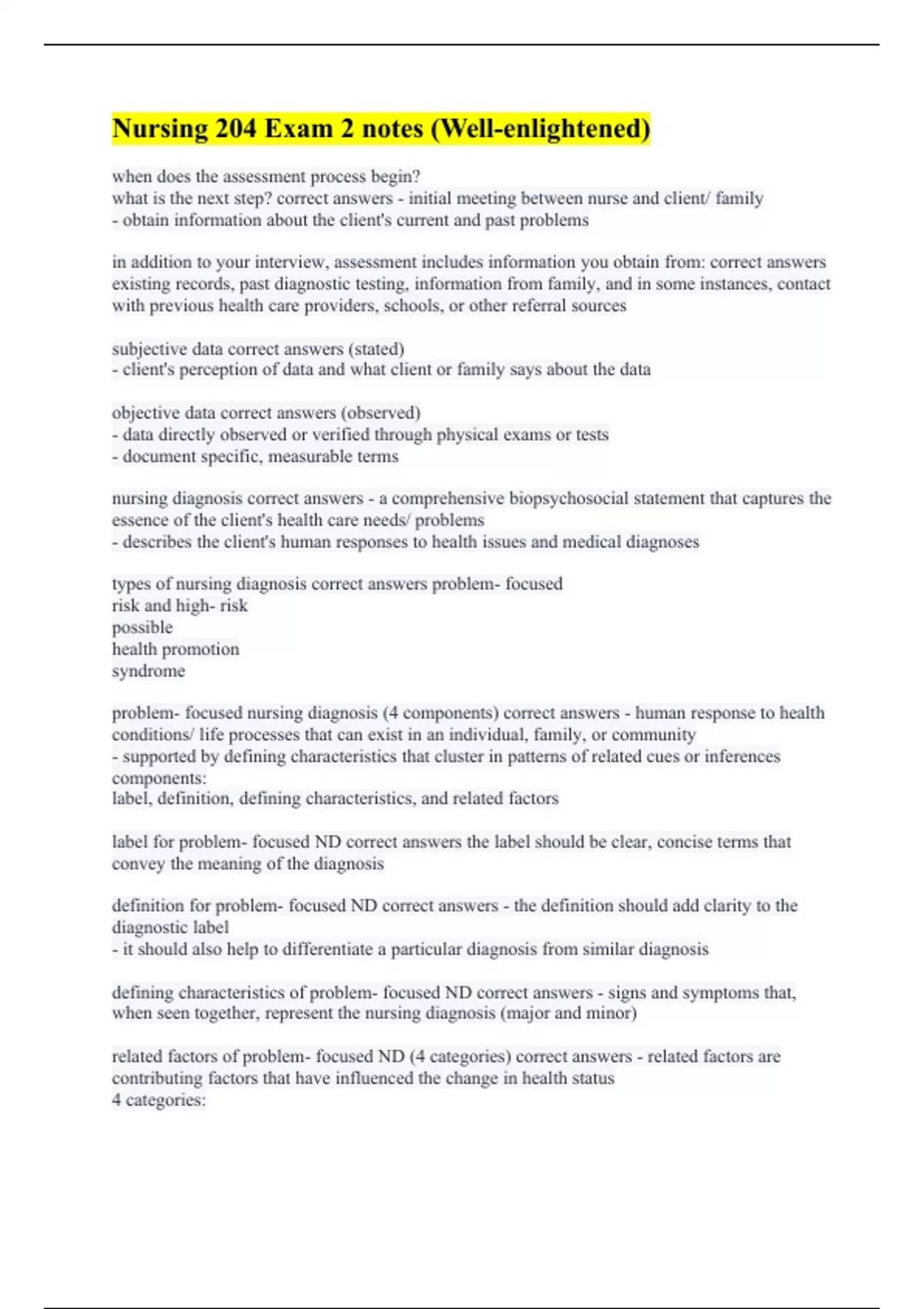 Nursing 204 Exam 2 notes (Well-enlightened)

when does the assessment process begin?
what is the next step? correct answers - initial meeting between nurse and client/ family
- obtain information about the client's current and past problems

in addition to your interview, assessment includes information you obtain from: correct answers existing records, past diagnostic testing, information from family, and in some instances, contact with previous health care providers, schools, or other referral sources

subjective data correct answers (stated)
- client's perception of data and what client or family says about the data

objective data correct answers (observed)
- data directly observed or verified through physical exams or tests
- document specific, measurable terms

nursing diagnosis correct answers - a comprehensive biopsychosocial statement that captures the essence of the client's health care needs/ problems
- describes the client's human responses to health issues and medical diagnoses

types of nursing diagnosis correct answers problem- focused
risk and high- risk
possible
health promotion
syndrome

problem- focused nursing diagnosis (4 components) correct answers - human response to health conditions/ life processes that can exist in an individual, family, or community
- supported by defining characteristics that cluster in patterns of related cues or inferences
components:
label, definition, defining characteristics, and related factors

label for problem- focused ND correct answers the label should be clear, concise terms that convey the meaning of the diagnosis

definition for problem- focused ND correct answers - the definition should add clarity to the diagnostic label
- it should also help to differentiate a particular diagnosis from similar diagnosis

defining characteristics of problem- focused ND correct answers - signs and symptoms that, when seen together, represent the nursing diagnosis (major and minor)

related factors of problem- focused ND (4 categories) correct answers - related factors are contributing factors that have influenced the change in health status
4 categories: